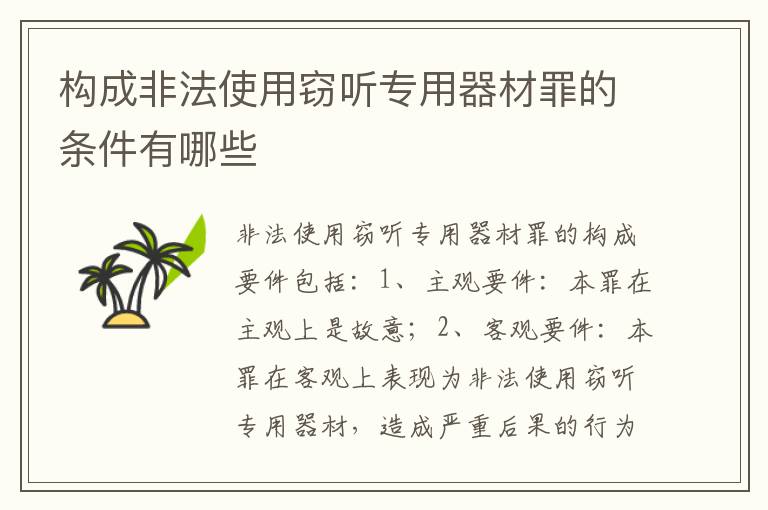 构成非法使用窃听专用器材罪的条件有哪些

非法使用窃听专用器材罪的构成要件包括：1、主观要件：本罪在主观上是故意；2、客观要件：本罪在客观上表现为非法使用窃听专用器材，造成严重后果的行为